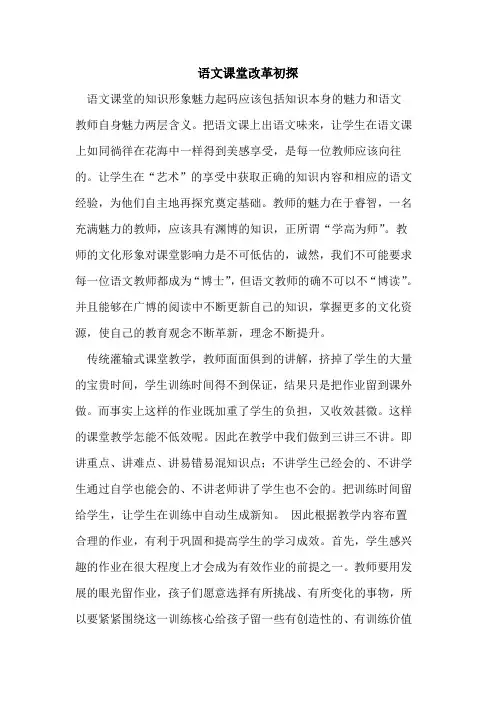 语文课堂改革初探

语文课堂的知识形象魅力起码应该包括知识本身的魅力和语文教师自身魅力两层含义。把语文课上出语文味来，让学生在语文课上如同徜徉在花海中一样得到美感享受，是每一位教师应该向往的。让学生在“艺术”的享受中获取正确的知识内容和相应的语文经验，为他们自主地再探究奠定基础。教师的魅力在于睿智，一名充满魅力的教师，应该具有渊博的知识，正所谓“学高为师”。教师的文化形象对课堂影响力是不可低估的，诚然，我们不可能要求每一位语文教师都成为“博士”，但语文教师的确不可以不“博读”。并且能够在广博的阅读中不断更新自己的知识，掌握更多的文化资源，使自己的教育观念不断革新，理念不断提升。

传统灌输式课堂教学，教师面面俱到的讲解，挤掉了学生的大量的宝贵时间，学生训练时间得不到保证，结果只是把作业留到课外做。而事实上这样的作业既加重了学生的负担，又收效甚微。这样的课堂教学怎能不低效呢。因此在教学中我们做到三讲三不讲。即讲重点、讲难点、讲易错易混知识点；不讲学生已经会的、不讲学生通过自学也能会的、不讲老师讲了学生也不会的。把训练时间留给学生，让学生在训练中自动生成新知。 因此根据教学内容布置合理的作业，有利于巩固和提高学生的学习成效。首先，学生感兴趣的作业在很大程度上才会成为有效作业的前提之一。教师要用发展的眼光留作业，孩子们愿意选择有所挑战、有所变化的事物，所以要紧紧围绕这一训练核心给孩子留一些有创造性的、有训练价值